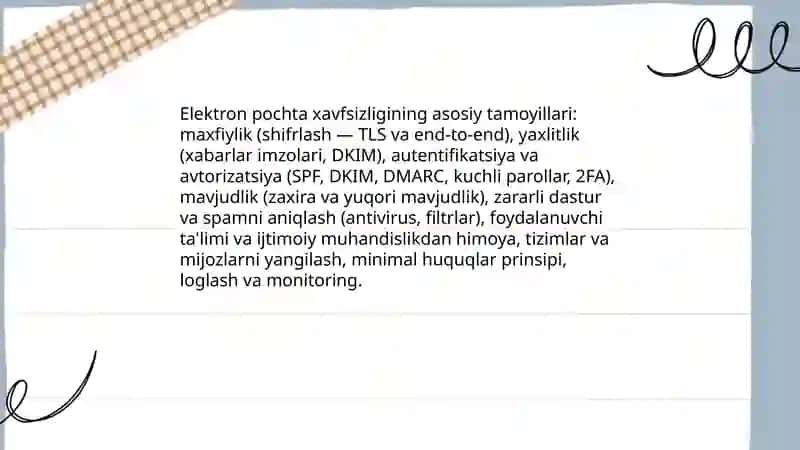 Elektron pochta xavfsizligining asosiy tamoyillari: maxfiylik (shifrlash — TLS va end-to-end), yaxlitlik (xabarlar imzolari, DKIM), autentifikatsiya va avtorizatsiya (SPF, DKIM, DMARC, kuchli parollar, 2FA), mavjudlik (zaxira va yuqori mavjudlik), zararli dastur va spamni aniqlash (antivirus, filtrlar), foydalanuvchi ta'limi va ijtimoiy muhandislikdan himoya, tizimlar va mijozlarni yangilash, minimal huquqlar prinsipi, loglash va monitoring.